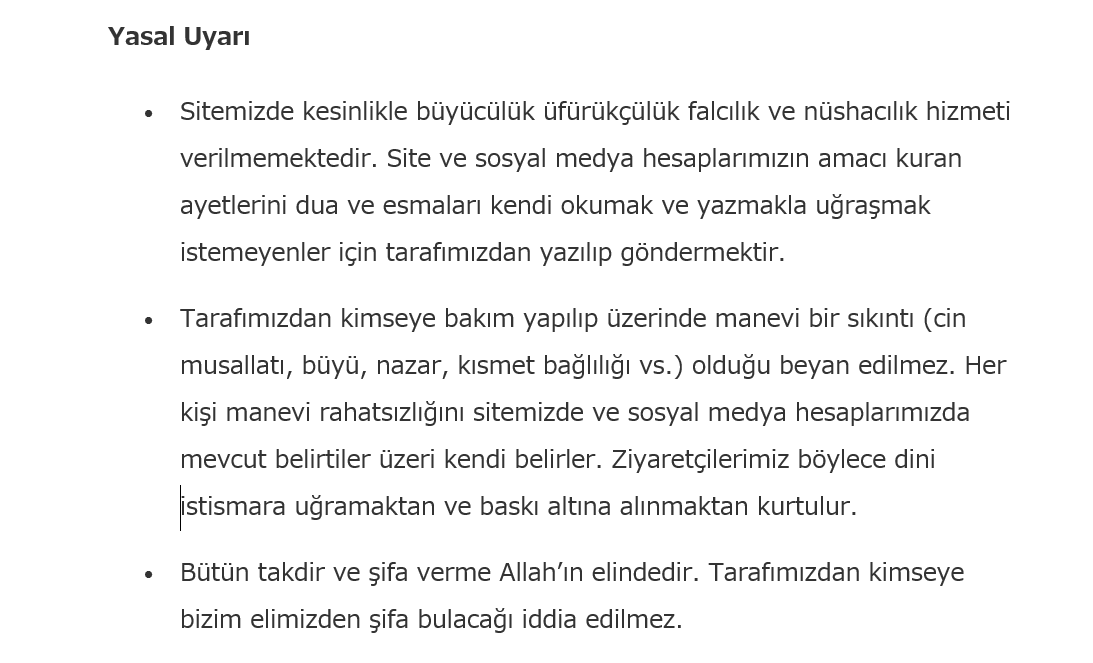 Yasal Uyarı

• Sitemizde kesinlikle büyücülük üfürükçülük falcılık ve nüshacılık hizmeti verilmemektedir. Site ve sosyal medya hesaplarımızın amacı kuran ayetlerini dua ve esmaları kendi okumak ve yazmakla uğraşmak istemeyenler için tarafımızdan yazılıp göndermektir.

• Tarafımızdan kimseye bakım yapılıp üzerinde manevi bir sıkıntı (cin musallatı, büyü, nazar, kısmet bağlılığı vs.) olduğu beyan edilmez. Her kişi manevi rahatsızlığını sitemizde ve sosyal medya hesaplarımızda mevcut belirtiler üzeri kendi belirler. Ziyaretçilerimiz böylece dini istismara uğramaktan ve baskı altına alınmaktan kurtulur.

• Bütün takdir ve şifa verme Allah'ın elindedir. Tarafımızdan kimseye bizim elimizden şifa bulacağı iddia edilmez.